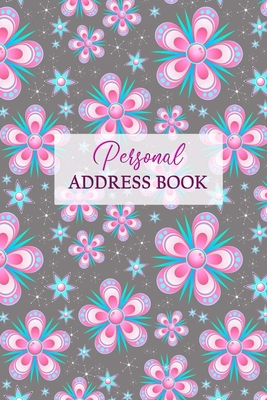 Personal
ADDRESS BOOK